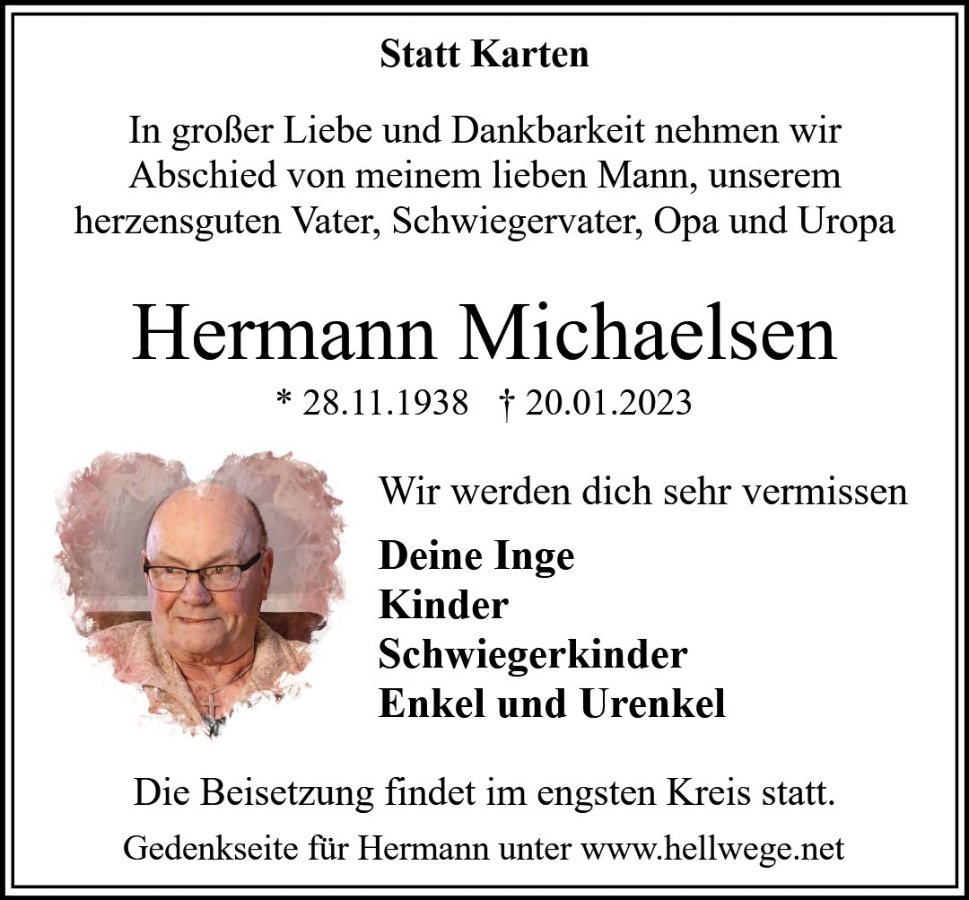 Statt Karten

In großer Liebe und Dankbarkeit nehmen wir Abschied von meinem lieben Mann, unserem herzensguten Vater, Schwiegervater, Opa und Uropa

Hermann Michaelsen

* 28.11.1938 † 20.01.2023

Wir werden dich sehr vermissen

Deine Inge
Kinder
Schwiegerkinder
Enkel und Urenkel

Die Beisetzung findet im engsten Kreis statt.

Gedenkseite für Hermann unter www.hellwege.net